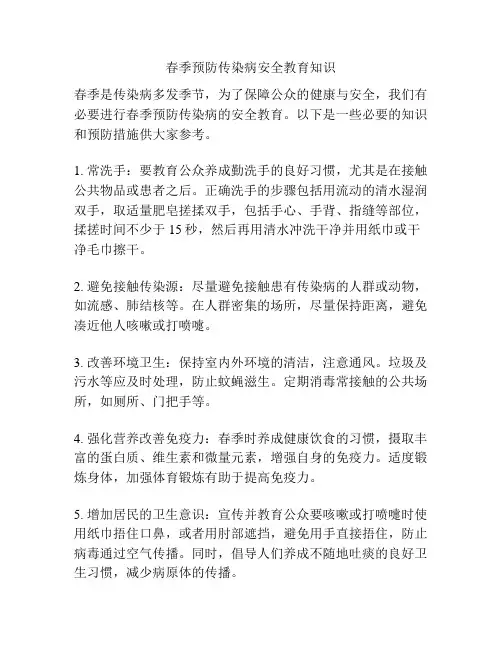 春季预防传染病安全教育知识

春季是传染病多发季节，为了保障公众的健康与安全，我们有必要进行春季预防传染病的安全教育。以下是一些必要的知识和预防措施供大家参考。

1. 常洗手：要教育公众养成勤洗手的良好习惯，尤其是在接触公共物品或患者之后。正确洗手的步骤包括用流动的清水湿润双手，取适量肥皂搓揉双手，包括手心、手背、指缝等部位，揉搓时间不少于 15 秒，然后再用清水冲洗干净并用纸巾或干净毛巾擦干。

2. 避免接触传染源：尽量避免接触患有传染病的人群或动物，如流感、肺结核等。在人群密集的场所，尽量保持距离，避免凑近他人咳嗽或打喷嚏。

3. 改善环境卫生：保持室内外环境的清洁，注意通风。垃圾及污水等应及时处理，防止蚊蝇滋生。定期消毒常接触的公共场所，如厕所、门把手等。

4. 强化营养改善免疫力：春季时养成健康饮食的习惯，摄取丰富的蛋白质、维生素和微量元素，增强自身的免疫力。适度锻炼身体，加强体育锻炼有助于提高免疫力。

5. 增加居民的卫生意识：宣传并教育公众要咳嗽或打喷嚏时使用纸巾捂住口鼻，或者用肘部遮挡，避免用手直接捂住，防止病毒通过空气传播。同时，倡导人们养成不随地吐痰的良好卫生习惯，减少病原体的传播。